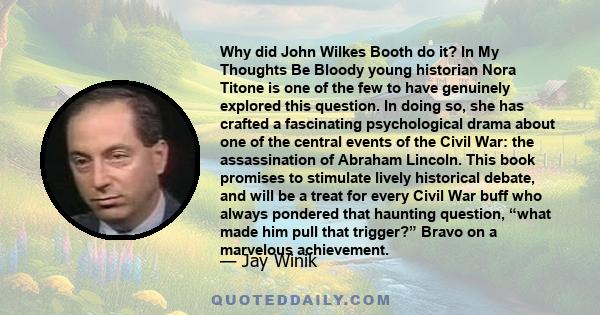 Why did John Wilkes Booth do it? In My Thoughts Be Bloody young historian Nora Titone is one of the few to have genuinely explored this question. In doing so, she has crafted a fascinating psychological drama about one of the central events of the Civil War: the assassination of Abraham Lincoln. This book promises to stimulate lively historical debate, and will be a treat for every Civil War buff who always pondered that haunting question, “what made him pull that trigger?” Bravo on a marvelous achievement.

— Jay Winik

QUOTEDDAILY.COM